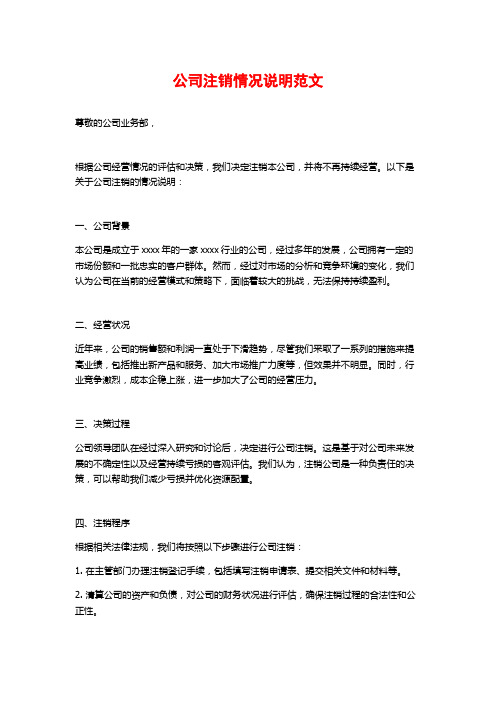 公司注销情况说明范文

尊敬的公司业务部，

根据公司经营情况的评估和决策，我们决定注销本公司，并将不再持续经营。以下是关于公司注销的情况说明：

一、公司背景

本公司是成立于 xxxx 年的一家 xxxx 行业的公司，经过多年的发展，公司拥有一定的市场份额和一批忠实的客户群体。然而，经过对市场的分析和竞争环境的变化，我们认为公司在当前的经营模式和策略下，面临着较大的挑战，无法保持持续盈利。

二、经营状况

近年来，公司的销售额和利润一直处于下滑趋势，尽管我们采取了一系列的措施来提高业绩，包括推出新产品和服务、加大市场推广力度等，但效果并不明显。同时，行业竞争激烈，成本企稳上涨，进一步加大了公司的经营压力。

三、决策过程

公司领导团队在经过深入研究和讨论后，决定进行公司注销。这是基于对公司未来发展的不确定性以及经营持续亏损的客观评估。我们认为，注销公司是一种负责任的决策，可以帮助我们减少亏损并优化资源配置。

四、注销程序

根据相关法律法规，我们将按照以下步骤进行公司注销：

1. 在主管部门办理注销登记手续，包括填写注销申请表、提交相关文件和材料等。

2. 清算公司的资产和负债，对公司的财务状况进行评估，确保注销过程的合法性和公正性。